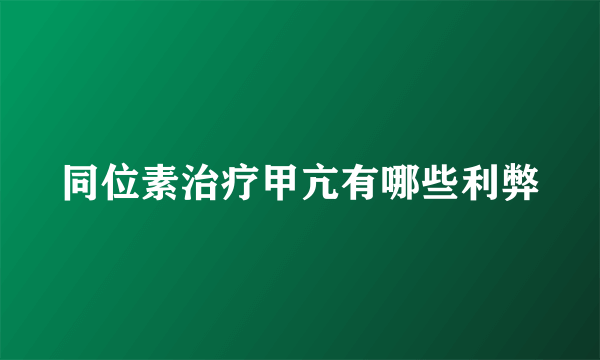 同位素治疗甲亢有哪些利弊